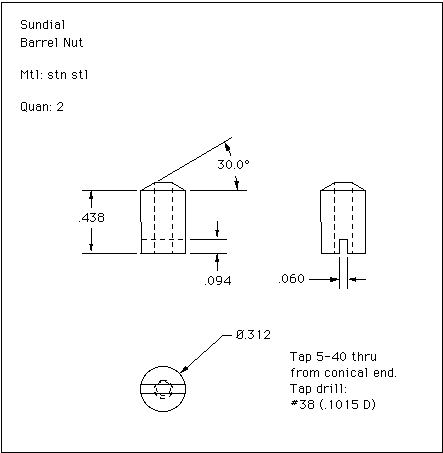 Sundial
Barrel Nut

Mtl: stn stl

Quan: 2

30.0°

.438

.094

.060

Ø.312

Tap 5-40 thru from conical end.
Tap drill:
#38 (.1015 D)